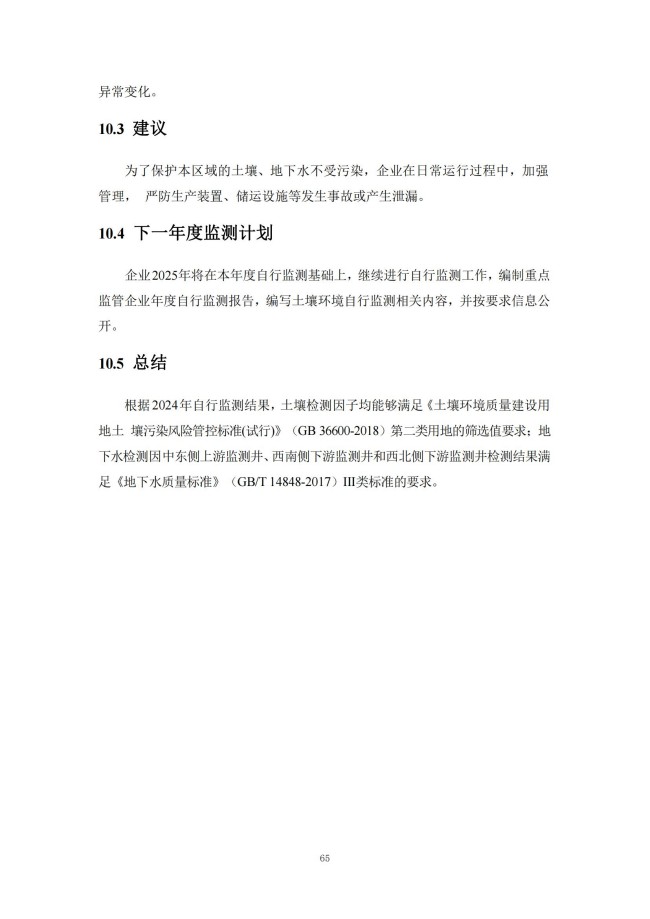 异常变化。

10.3 建议

为了保护本区域的土壤、地下水不受污染，企业在日常运行过程中，加强管理， 严防生产装置、储运设施等发生事故或产生泄漏。

10.4 下一年度监测计划

企业2025年将在本年度自行监测基础上，继续进行自行监测工作，编制重点监管企业年度自行监测报告，编写土壤环境自行监测相关内容，并按要求信息公开。

10.5 总结

根据2024年自行监测结果，土壤检测因子均能够满足《土壤环境质量建设用地土 壤污染风险管控标准(试行)》（GB 36600-2018）第二类用地的筛选值要求；地下水检测因中东侧上游监测井、西南侧下游监测井和西北侧下游监测井检测结果满足《地下水质量标准》（GB/T 14848-2017）III类标准的要求。

65